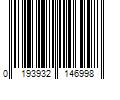 0 193932 146998